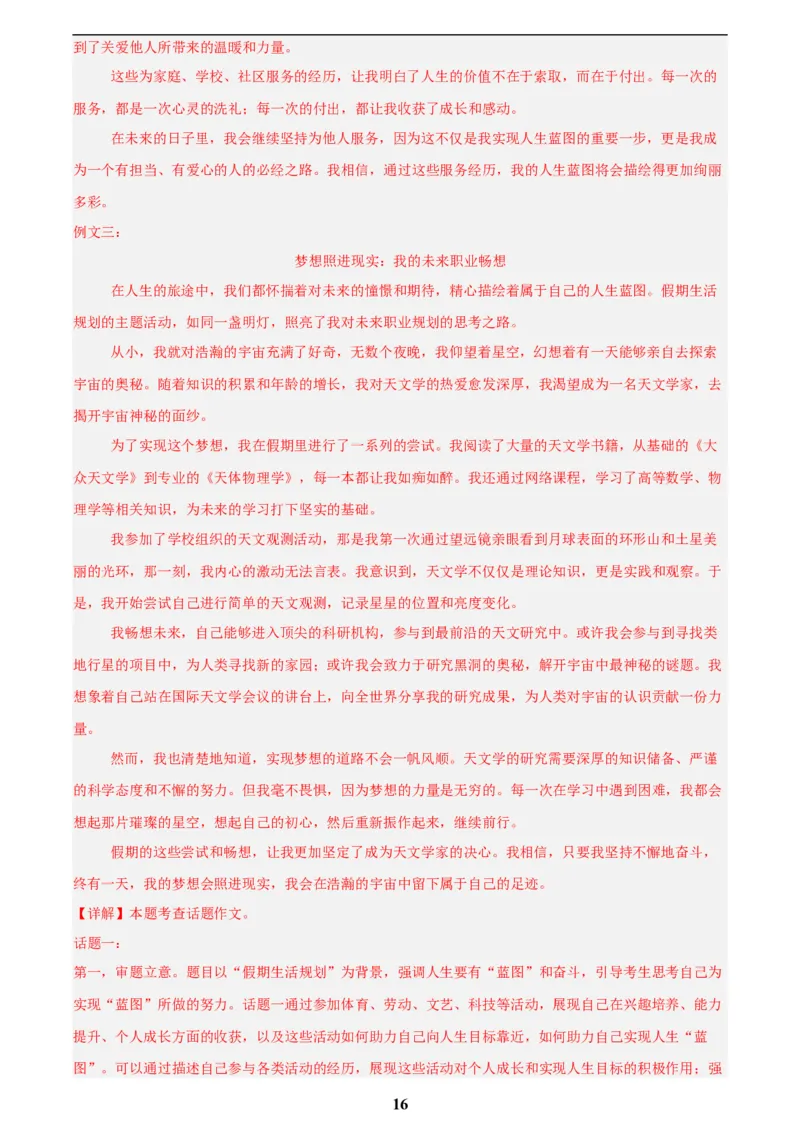 到了关爱他人所带来的温暖和力量。

这些为家庭、学校、社区服务的经历，让我明白了人生的价值不在于索取，而在于付出。每一次的服务，都是一次心灵的洗礼；每一次的付出，都让我收获了成长和感动。

在未来的日子里，我会继续坚持为他人服务，因为这不仅是我实现人生蓝图的重要一步，更是我成为一个有担当、有爱心的人的必经之路。我相信，通过这些服务经历，我的人生蓝图将会描绘得更加绚丽多彩。

例文三：

梦想照进现实：我的未来职业畅想

在人生的旅途中，我们都怀揣着对未来的憧憬和期待，精心描绘着属于自己的人生蓝图。假期生活规划的主题活动，如同一盏明灯，照亮了我对未来职业规划的思考之路。

从小，我就对浩瀚的宇宙充满了好奇，无数个夜晚，我仰望着星空，幻想着有一天能够亲自去探索宇宙的奥秘。随着知识的积累和年龄的增长，我对天文学的热爱愈发深厚，我渴望成为一名天文学家，去揭开宇宙神秘的面纱。

为了实现这个梦想，我在假期里进行了一系列的尝试。我阅读了大量的天文学书籍，从基础的《大众天文学》到专业的《天体物理学》，每一本都让我如痴如醉。我还通过网络课程，学习了高等数学、物理学等相关知识，为未来的学习打下坚实的基础。

我参加了学校组织的天文观测活动，那是我第一次通过望远镜亲眼看到月球表面的环形山和土星美丽的光环，那一刻，我内心的激动无法言表。我意识到，天文学不仅仅是理论知识，更是实践和观察。于是，我开始尝试自己进行简单的天文观测，记录星星的位置和亮度变化。

我畅想未来，自己能够进入顶尖的科研机构，参与到最前沿的天文研究中。或许我会参与到寻找类地行星的项目中，为人类寻找新的家园；或许我会致力于研究黑洞的奥秘，解开宇宙中最神秘的谜题。我想象着自己站在国际天文学会议的讲台上，向全世界分享我的研究成果，为人类对宇宙的认识贡献一份力量。

然而，我也清楚地知道，实现梦想的道路不会一帆风顺。天文学的研究需要深厚的知识储备、严谨的科学态度和不懈的努力。但我毫不畏惧，因为梦想的力量是无穷的。每一次在学习中遇到困难，我都会想起那片璀璨的星空，想起自己的初心，然后重新振作起来，继续前行。

假期的这些尝试和畅想，让我更加坚定了成为天文学家的决心。我相信，只要我坚持不懈地奋斗，终有一天，我的梦想会照进现实，我会在浩瀚的宇宙中留下属于自己的足迹。

【详解】本题考查话题作文。

话题一：

第一，审题立意。题目以“假期生活规划”为背景，强调人生要有“蓝图”和奋斗，引导考生思考自己为实现“蓝图”所做的努力。话题一通过参加体育、劳动、文艺、科技等活动，展现自己在兴趣培养、能力提升、个人成长方面的收获，以及这些活动如何助力自己向人生目标靠近，如何助力自己实现人生“蓝图”。可以通过描述自己参与各类活动的经历，展现这些活动对个人成长和实现人生目标的积极作用；强

16